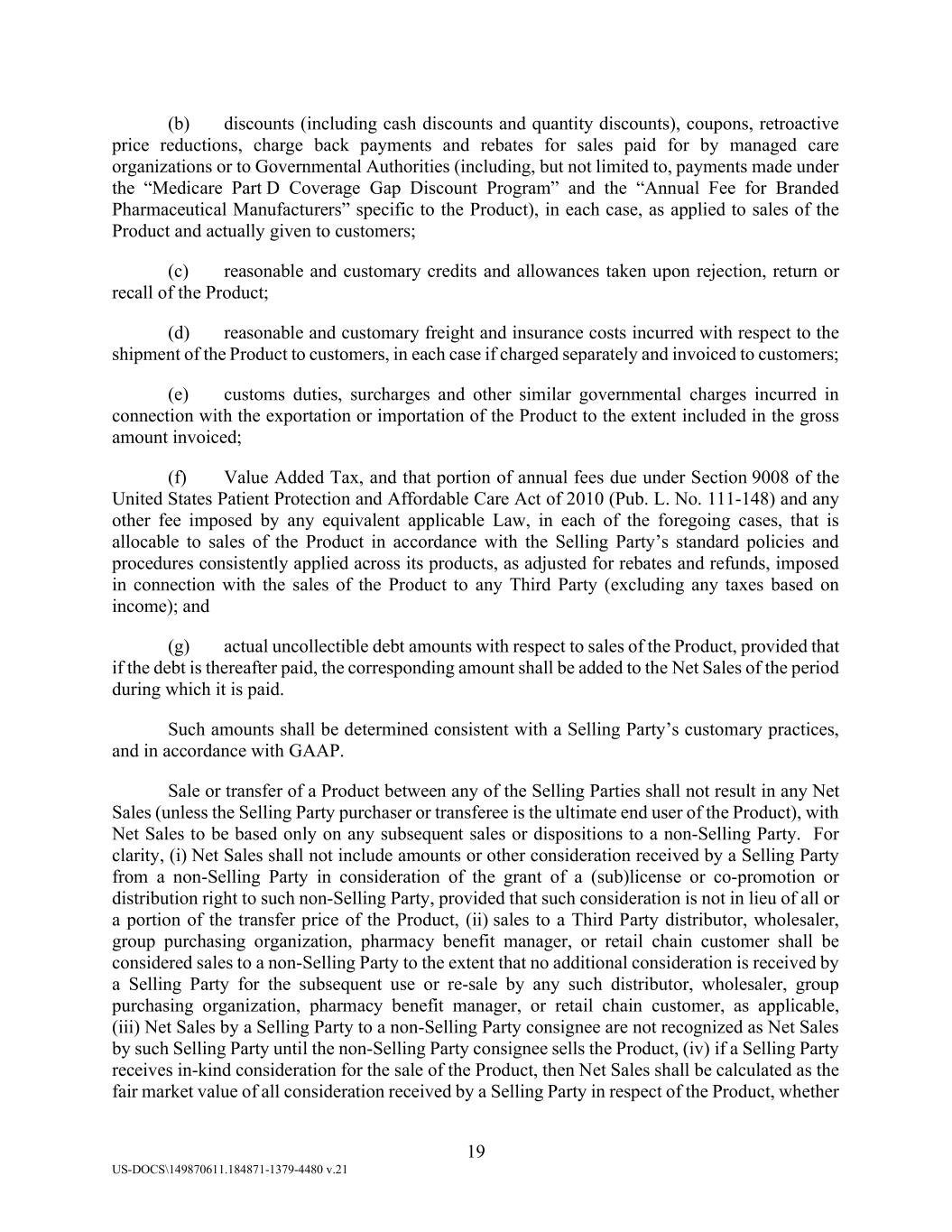 (b) discounts (including cash discounts and quantity discounts), coupons, retroactive price reductions, charge back payments and rebates for sales paid for by managed care organizations or to Governmental Authorities (including, but not limited to, payments made under the “Medicare Part D Coverage Gap Discount Program” and the “Annual Fee for Branded Pharmaceutical Manufacturers” specific to the Product), in each case, as applied to sales of the Product and actually given to customers;

(c) reasonable and customary credits and allowances taken upon rejection, return or recall of the Product;

(d) reasonable and customary freight and insurance costs incurred with respect to the shipment of the Product to customers, in each case if charged separately and invoiced to customers;

(e) customs duties, surcharges and other similar governmental charges incurred in connection with the exportation or importation of the Product to the extent included in the gross amount invoiced;

(f) Value Added Tax, and that portion of annual fees due under Section 9008 of the United States Patient Protection and Affordable Care Act of 2010 (Pub. L. No. 111-148) and any other fee imposed by any equivalent applicable Law, in each of the foregoing cases, that is allocable to sales of the Product in accordance with the Selling Party’s standard policies and procedures consistently applied across its products, as adjusted for rebates and refunds, imposed in connection with the sales of the Product to any Third Party (excluding any taxes based on income); and

(g) actual uncollectible debt amounts with respect to sales of the Product, provided that if the debt is thereafter paid, the corresponding amount shall be added to the Net Sales of the period during which it is paid.

Such amounts shall be determined consistent with a Selling Party’s customary practices, and in accordance with GAAP.

Sale or transfer of a Product between any of the Selling Parties shall not result in any Net Sales (unless the Selling Party purchaser or transferee is the ultimate end user of the Product), with Net Sales to be based only on any subsequent sales or dispositions to a non-Selling Party. For clarity, (i) Net Sales shall not include amounts or other consideration received by a Selling Party from a non-Selling Party in consideration of the grant of a (sub)license or co-promotion or distribution right to such non-Selling Party, provided that such consideration is not in lieu of all or a portion of the transfer price of the Product, (ii) sales to a Third Party distributor, wholesaler, group purchasing organization, pharmacy benefit manager, or retail chain customer shall be considered sales to a non-Selling Party to the extent that no additional consideration is received by a Selling Party for the subsequent use or re-sale by any such distributor, wholesaler, group purchasing organization, pharmacy benefit manager, or retail chain customer, as applicable, (iii) Net Sales by a Selling Party to a non-Selling Party consignee are not recognized as Net Sales by such Selling Party until the non-Selling Party consignee sells the Product, (iv) if a Selling Party receives in-kind consideration for the sale of the Product, then Net Sales shall be calculated as the fair market value of all consideration received by a Selling Party in respect of the Product, whether

19

US-DOCS\149870611.184871-1379-4480 v.21